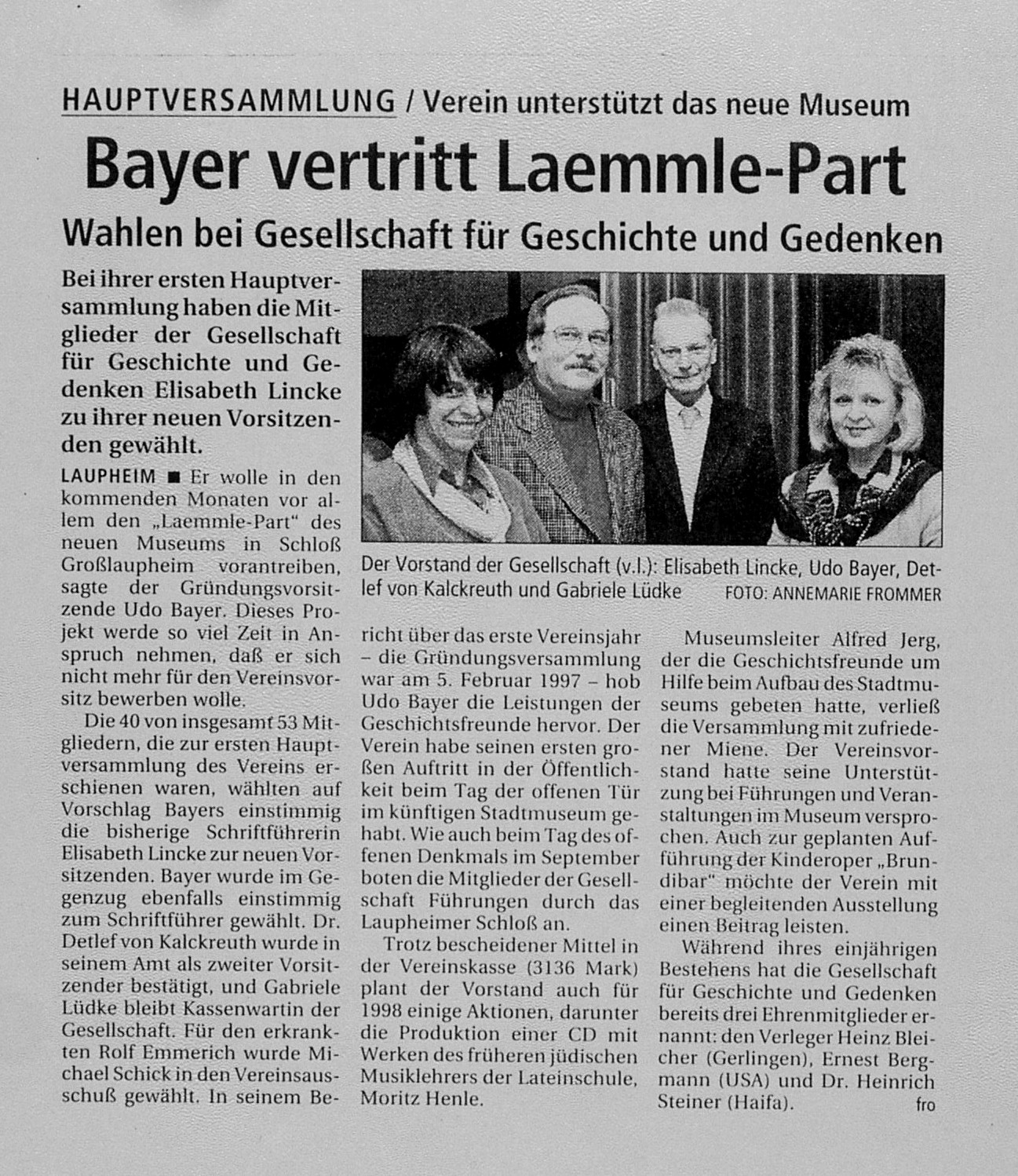 HAUPTVERSAMMLUNG / Verein unterstützt das neue Museum

Bayer vertritt Laemmle-Part

Wahlen bei Gesellschaft für Geschichte und Gedenken

Bei ihrer ersten Hauptversammlung haben die Mitglieder der Gesellschaft für Geschichte und Gedenken Elisabeth Lincke zu ihrer neuen Vorsitzenden gewählt.

Der Vorstand der Gesellschaft (v.l.): Elisabeth Lincke, Udo Bayer, Detlef von Kalckreuth und Gabriele Lüdke FOTO: ANNEMARIE FROMMER

LAUPHEIM ■ Er wolle in den kommenden Monaten vor allem den „Laemmle-Part" des neuen Museums in Schloß Großlaupheim vorantreiben, sagte der Gründungsvorsitzende Udo Bayer. Dieses Projekt werde so viel Zeit in Anspruch nehmen, daß er sich nicht mehr für den Vereinsvorsitz bewerben wolle.

Die 40 von insgesamt 53 Mitgliedern, die zur ersten Hauptversammlung des Vereins erschienen waren, wählten auf Vorschlag Bayers einstimmig die bisherige Schriftführerin Elisabeth Lincke zur neuen Vorsitzenden. Bayer wurde im Gegenzug ebenfalls einstimmig zum Schriftführer gewählt. Dr. Detlef von Kalckreuth wurde in seinem Amt als zweiter Vorsitzender bestätigt, und Gabriele Lüdke bleibt Kassenwartin der Gesellschaft. Für den erkrankten Rolf Emmerich wurde Michael Schick in den Vereinsausschuß gewählt. In seinem Bericht über das erste Vereinsjahr – die Gründungsversammlung war am 5. Februar 1997 – hob Udo Bayer die Leistungen der Geschichtsfreunde hervor. Der Verein habe seinen ersten großen Auftritt in der Öffentlichkeit beim Tag der offenen Tür im künftigen Stadtmuseum gehabt. Wie auch beim Tag des offenen Denkmals im September boten die Mitglieder der Gesellschaft Führungen durch das Laupheimer Schloß an.

Trotz bescheidener Mittel in der Vereinskasse (3136 Mark) plant der Vorstand auch für 1998 einige Aktionen, darunter die Produktion einer CD mit Werken des früheren jüdischen Musiklehrers der Lateinschule, Moritz Henle.

Museumsleiter Alfred Jerg, der die Geschichtsfreunde um Hilfe beim Aufbau des Stadtmuseums gebeten hatte, verließ die Versammlung mit zufriedener Miene. Der Vereinsvorstand hatte seine Unterstützung bei Führungen und Veranstaltungen im Museum versprochen. Auch zur geplanten Aufführung der Kinderoper „Brundibar" möchte der Verein mit einer begleitenden Ausstellung einen Beitrag leisten.

Während ihres einjährigen Bestehens hat die Gesellschaft für Geschichte und Gedenken bereits drei Ehrenmitglieder ernannt: den Verleger Heinz Bleicher (Gerlingen), Ernest Bergmann (USA) und Dr. Heinrich Steiner (Haifa). fro